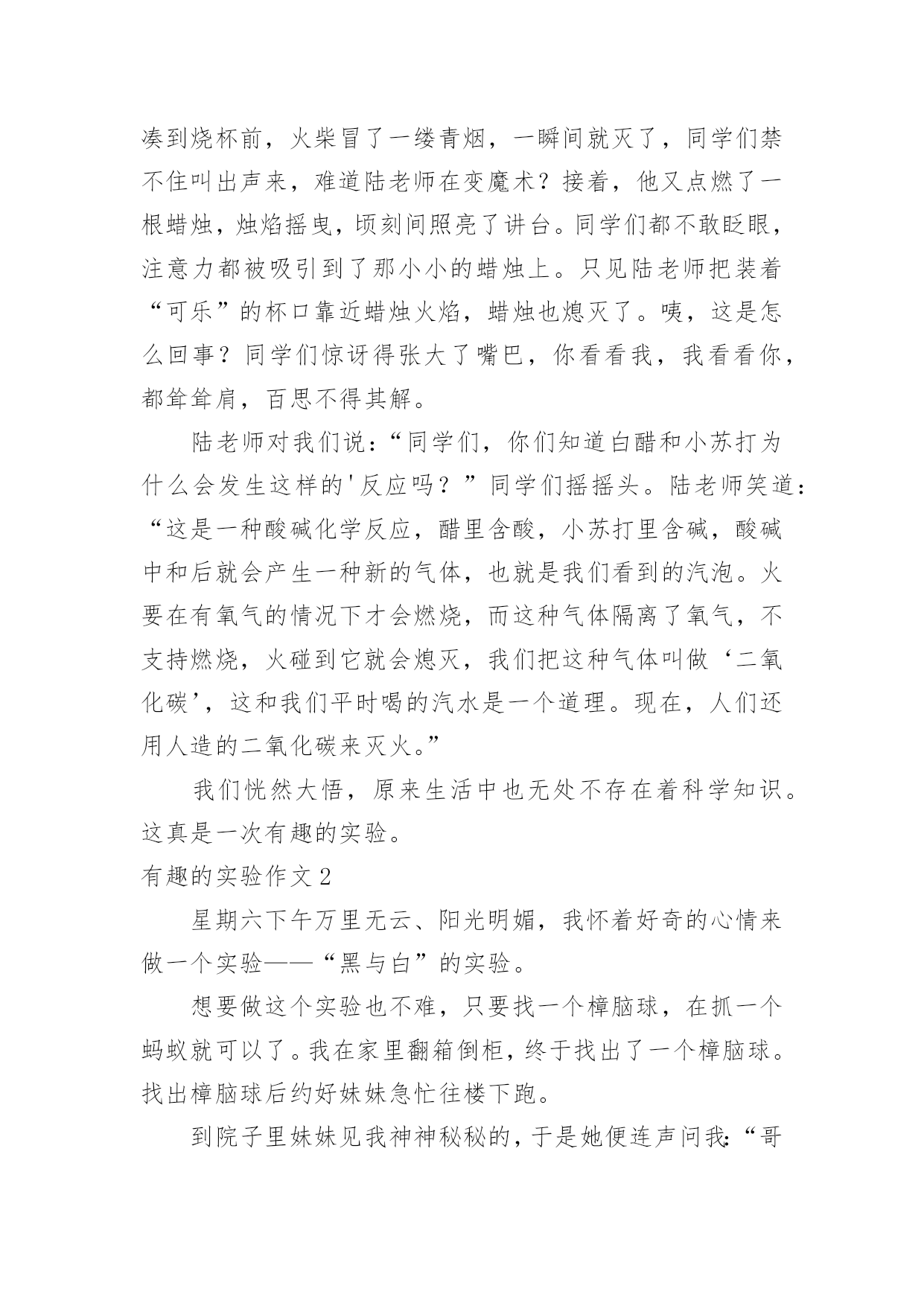 凑到烧杯前，火柴冒了一缕青烟，一瞬间就灭了，同学们禁不住叫出声来，难道陆老师在变魔术？接着，他又点燃了一根蜡烛，烛焰摇曳，顷刻间照亮了讲台。同学们都不敢眨眼，注意力都被吸引到了那小小的蜡烛上。只见陆老师把装着“可乐”的杯口靠近蜡烛火焰，蜡烛也熄灭了。咦，这是怎么回事？同学们惊讶得张大了嘴巴，你看看我，我看看你，都耸耸肩，百思不得其解。

陆老师对我们说：“同学们，你们知道白醋和小苏打为什么会发生这样的'反应吗？”同学们摇摇头。陆老师笑道：“这是一种酸碱化学反应，醋里含酸，小苏打里含碱，酸碱中和后就会产生一种新的气体，也就是我们看到的汽泡。火要在有氧气的情况下才会燃烧，而这种气体隔离了氧气，不支持燃烧，火碰到它就会熄灭，我们把这种气体叫做‘二氧化碳’，这和我们平时喝的汽水是一个道理。现在，人们还用人造的二氧化碳来灭火。”

我们恍然大悟，原来生活中也无处不存在着科学知识。这真是一次有趣的实验。

有趣的实验作文 2

星期六下午万里无云、阳光明媚，我怀着好奇的心情来做一个实验——“黑与白”的实验。

想要做这个实验也不难，只要找一个樟脑球，在抓一个蚂蚁就可以了。我在家里翻箱倒柜，终于找出了一个樟脑球。找出樟脑球后约好妹妹急忙往楼下跑。

到院子里妹妹见我神神秘秘的，于是她便连声问我：“哥